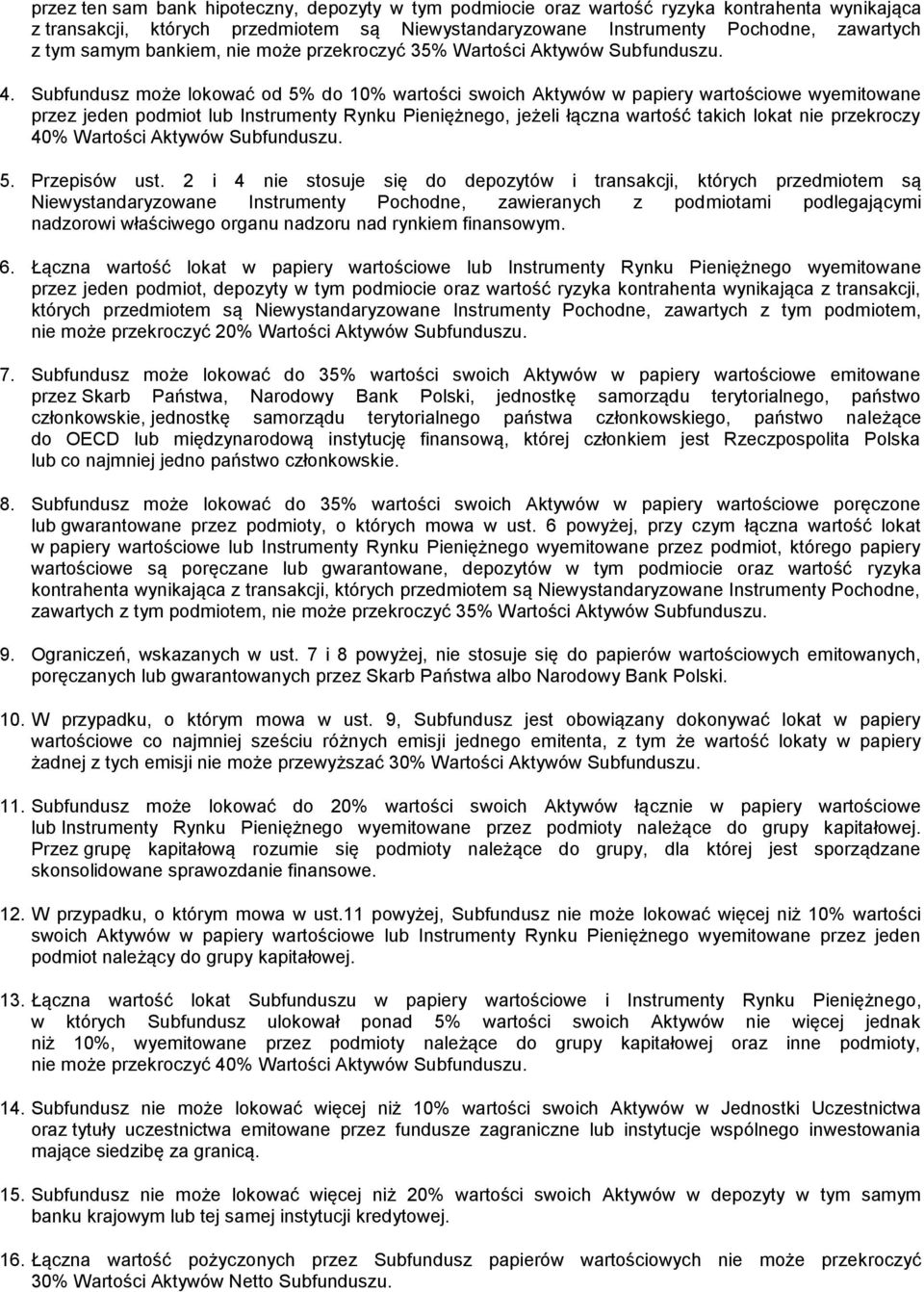 przez ten sam bank hipoteczny, depozyty w tym podmiocie oraz wartość ryzyka kontrahenta wynikająca z transakcji, których przedmiotem są Niewystandaryzowane Instrumenty Pochodne, zawartych z tym samym bankiem, nie może przekroczyć 35% Wartości Aktywów Subfunduszu.

4. Subfundusz może lokować od 5% do 10% wartości swoich Aktywów w papiery wartościowe wyemitowane przez jeden podmiot lub Instrumenty Rynku Pieniężnego, jeżeli łączna wartość takich lokat nie przekroczy 40% Wartości Aktywów Subfunduszu.

5. Przepisów ust. 2 i 4 nie stosuje się do depozytów i transakcji, których przedmiotem są Niewystandaryzowane Instrumenty Pochodne, zawieranych z podmiotami podlegającymi nadzorowi właściwego organu nadzoru nad rynkiem finansowym.

6. Łączna wartość lokat w papiery wartościowe lub Instrumenty Rynku Pieniężnego wyemitowane przez jeden podmiot, depozyty w tym podmiocie oraz wartość ryzyka kontrahenta wynikająca z transakcji, których przedmiotem są Niewystandaryzowane Instrumenty Pochodne, zawartych z tym podmiotem, nie może przekroczyć 20% Wartości Aktywów Subfunduszu.

7. Subfundusz może lokować do 35% wartości swoich Aktywów w papiery wartościowe emitowane przez Skarb Państwa, Narodowy Bank Polski, jednostkę samorządu terytorialnego, państwo członkowskie, jednostkę samorządu terytorialnego państwa członkowskiego, państwo należące do OECD lub międzynarodową instytucję finansową, której członkiem jest Rzeczpospolita Polska lub co najmniej jedno państwo członkowskie.

8. Subfundusz może lokować do 35% wartości swoich Aktywów w papiery wartościowe poręczone lub gwarantowane przez podmioty, o których mowa w ust. 6 powyżej, przy czym łączna wartość lokat w papiery wartościowe lub Instrumenty Rynku Pieniężnego wyemitowane przez podmiot, którego papiery wartościowe są poręczane lub gwarantowane, depozytów w tym podmiocie oraz wartość ryzyka kontrahenta wynikająca z transakcji, których przedmiotem są Niewystandaryzowane Instrumenty Pochodne, zawartych z tym podmiotem, nie może przekroczyć 35% Wartości Aktywów Subfunduszu.

9. Ograniczeń, wskazanych w ust. 7 i 8 powyżej, nie stosuje się do papierów wartościowych emitowanych, poręczanych lub gwarantowanych przez Skarb Państwa albo Narodowy Bank Polski.

10. W przypadku, o którym mowa w ust. 9, Subfundusz jest obowiązany dokonywać lokat w papiery wartościowe co najmniej sześciu różnych emisji jednego emitenta, z tym że wartość lokaty w papiery żadnej z tych emisji nie może przewyższać 30% Wartości Aktywów Subfunduszu.

11. Subfundusz może lokować do 20% wartości swoich Aktywów łącznie w papiery wartościowe lub Instrumenty Rynku Pieniężnego wyemitowane przez podmioty należące do grupy kapitałowej. Przez grupę kapitałową rozumie się podmioty należące do grupy, dla której jest sporządzane skonsolidowane sprawozdanie finansowe.

12. W przypadku, o którym mowa w ust.11 powyżej, Subfundusz nie może lokować więcej niż 10% wartości swoich Aktywów w papiery wartościowe lub Instrumenty Rynku Pieniężnego wyemitowane przez jeden podmiot należący do grupy kapitałowej.

13. Łączna wartość lokat Subfunduszu w papiery wartościowe i Instrumenty Rynku Pieniężnego, w których Subfundusz ulokował ponad 5% wartości swoich Aktywów nie więcej jednak niż 10%, wyemitowane przez podmioty należące do grupy kapitałowej oraz inne podmioty, nie może przekroczyć 40% Wartości Aktywów Subfunduszu.

14. Subfundusz nie może lokować więcej niż 10% wartości swoich Aktywów w Jednostki Uczestnictwa oraz tytuły uczestnictwa emitowane przez fundusze zagraniczne lub instytucje wspólnego inwestowania mające siedzibę za granicą.

15. Subfundusz nie może lokować więcej niż 20% wartości swoich Aktywów w depozyty w tym samym banku krajowym lub tej samej instytucji kredytowej.

16. Łączna wartość pożyczonych przez Subfundusz papierów wartościowych nie może przekroczyć 30% Wartości Aktywów Netto Subfunduszu.